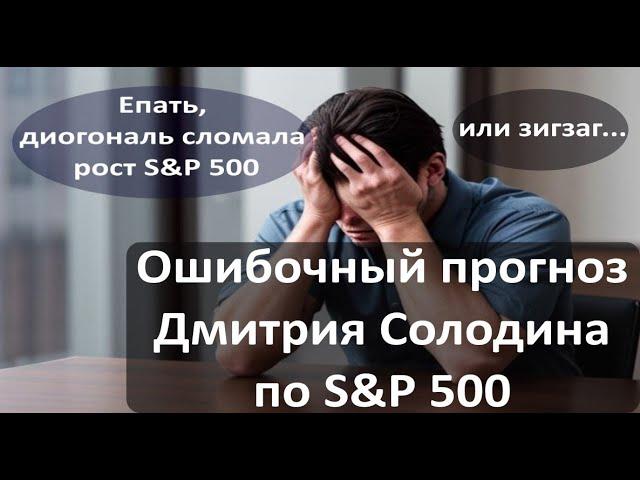 Епать, диогональ сломала рост S&P 500

или зигзаг...

Ошибочный прогноз Дмитрия Солодина по S&P 500